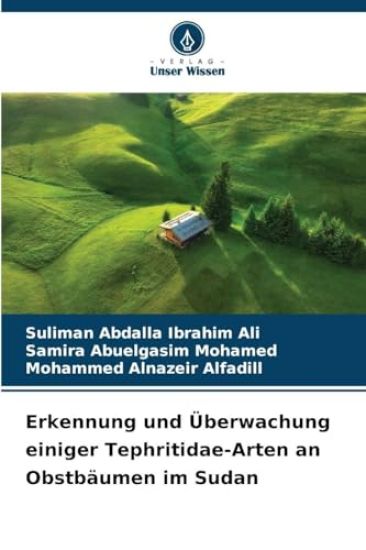 - VERLAG -
Unser Wissen

Suliman Abdalla Ibrahim Ali
Samira Abuelgasim Mohamed
Mohammed Alnazeir Alfadill

Erkennung und Überwachung einiger Tephritidae-Arten an Obstbäumen im Sudan